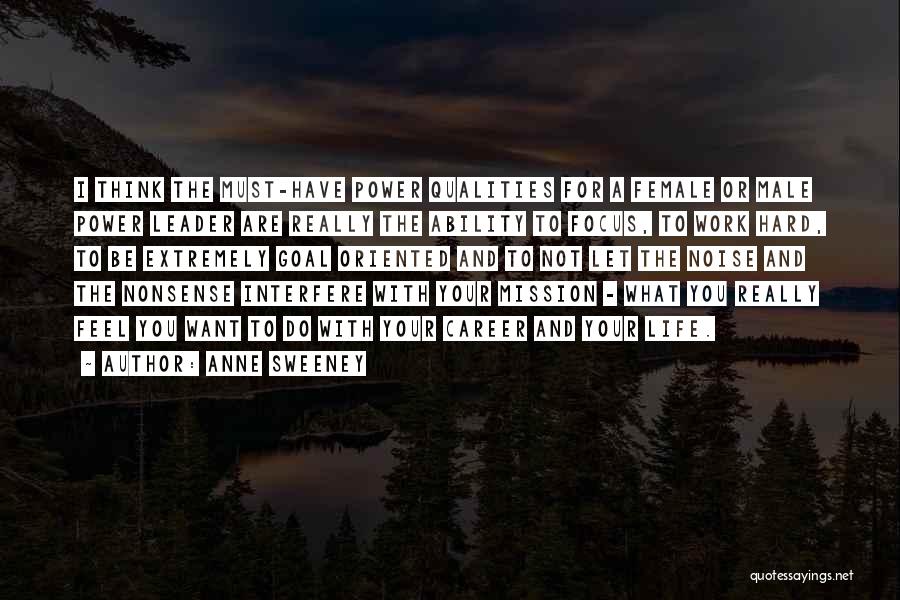 I THINK THE MUST-HAVE POWER QUALITIES FOR A FEMALE OR MALE POWER LEADER ARE REALLY THE ABILITY TO FOCUS, TO WORK HARD, TO BE EXTREMELY GOAL ORIENTED AND TO NOT LET THE NOISE AND THE NONSENSE INTERFERE WITH YOUR MISSION - WHAT YOU REALLY FEEL YOU WANT TO DO WITH YOUR CAREER AND YOUR LIFE.

~ AUTHOR: ANNE SWEENEY

quotessayings.net